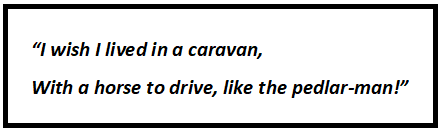 “I wish I lived in a caravan,

With a horse to drive, like the pedlar-man!”